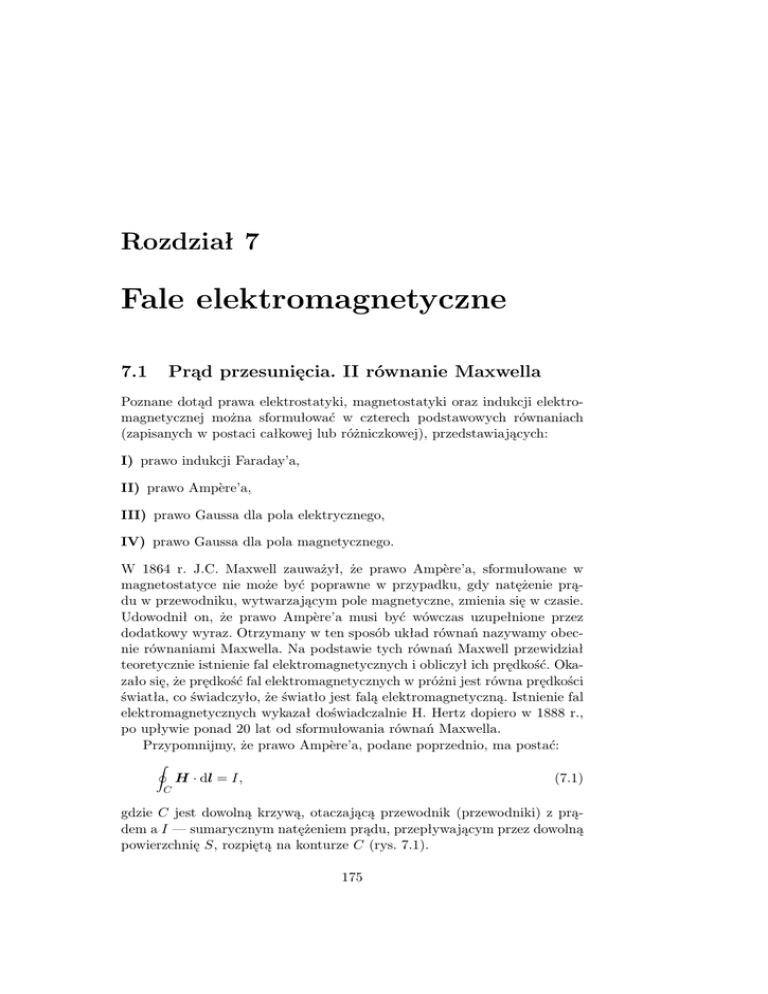 Rozdział 7

Fale elektromagnetyczne

7.1 Prąd przesunięcia. II równanie Maxwella

Poznane dotąd prawa elektrostatyki, magnetostatyki oraz indukcji elektromagnetycznej można sformułować w czterech podstawowych równaniach (zapisanych w postaci całkowej lub różniczkowej), przedstawiających:

I) prawo indukcji Faraday'a,

II) prawo Ampère'a,

III) prawo Gaussa dla pola elektrycznego,

IV) prawo Gaussa dla pola magnetycznego.

W 1864 r. J.C. Maxwell zauważył, że prawo Ampère'a, sformułowane w magnetostatyce nie może być poprawne w przypadku, gdy natężenie prądu w przewodniku, wytwarzającym pole magnetyczne, zmienia się w czasie. Udowodnił on, że prawo Ampère'a musi być wówczas uzupełnione przez dodatkowy wyraz. Otrzymany w ten sposób układ równań nazywamy obecnie równaniami Maxwella. Na podstawie tych równań Maxwell przewidział teoretycznie istnienie fal elektromagnetycznych i obliczył ich prędkość. Okazało się, że prędkość fal elektromagnetycznych w próżni jest równa prędkości światła, co świadczyło, że światło jest falą elektromagnetyczną. Istnienie fal elektromagnetycznych wykazał doświadczalnie H. Hertz dopiero w 1888 r., po upływie ponad 20 lat od sformułowania równań Maxwella.

Przypomnijmy, że prawo Ampère'a, podane poprzednio, ma postać:

$\oint_C \boldsymbol{H} \cdot \mathrm{d}\boldsymbol{l} = I,$ (7.1)

gdzie $C$ jest dowolną krzywą, otaczającą przewodnik (przewodniki) z prądem a $I$ — sumarycznym natężeniem prądu, przepływającym przez dowolną powierzchnię $S$, rozpiętą na konturze $C$ (rys. 7.1).

175